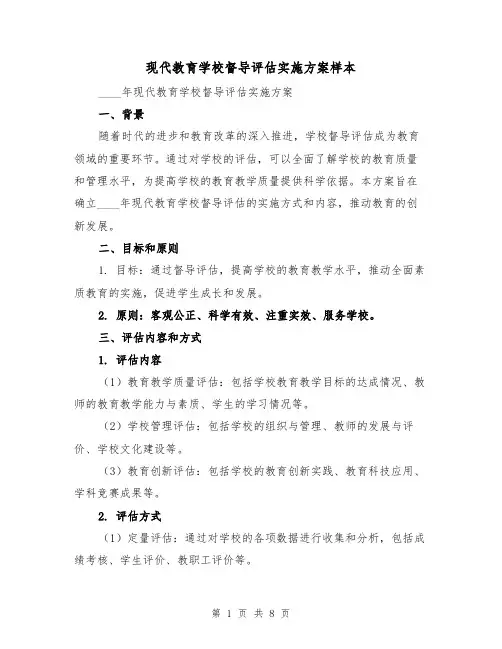 现代教育学校督导评估实施方案样本

____年现代教育学校督导评估实施方案

一、背景

随着时代的进步和教育改革的深入推进，学校督导评估成为教育领域的重要环节。通过对学校的评估，可以全面了解学校的教育质量和管理水平，为提高学校的教育教学质量提供科学依据。本方案旨在确立____年现代教育学校督导评估的实施方式和内容，推动教育的创新发展。

二、目标和原则

1. 目标：通过督导评估，提高学校的教育教学水平，推动全面素质教育的实施，促进学生成长和发展。

2. 原则：客观公正、科学有效、注重实效、服务学校。

三、评估内容和方式

1. 评估内容

（1）教育教学质量评估：包括学校教育教学目标的达成情况、教师的教育教学能力与素质、学生的学习情况等。

（2）学校管理评估：包括学校的组织与管理、教师的发展与评价、学校文化建设等。

（3）教育创新评估：包括学校的教育创新实践、教育科技应用、学科竞赛成果等。

2. 评估方式

（1）定量评估：通过对学校的各项数据进行收集和分析，包括成绩考核、学生评价、教职工评价等。

第 1 页 共 8 页